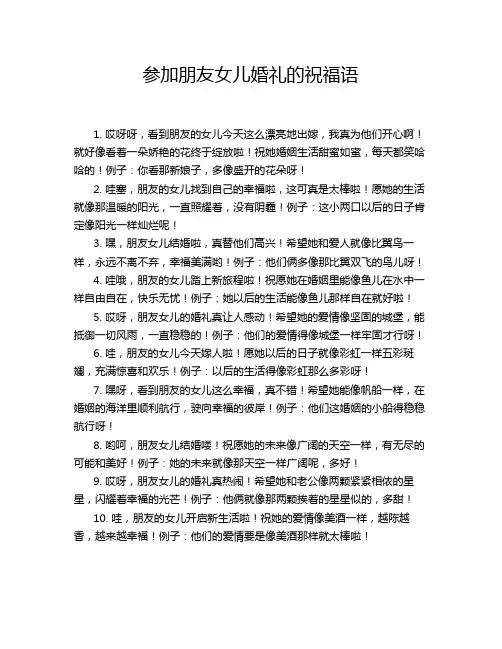 参加朋友女儿婚礼的祝福语

1. 哎呀呀，看到朋友的女儿今天这么漂亮地出嫁，我真为他们开心啊！就好像看着一朵娇艳的花终于绽放啦！祝她婚姻生活甜蜜如蜜，每天都笑哈哈的！例子：你看那新娘子，多像盛开的花朵呀！

2. 哇塞，朋友的女儿找到自己的幸福啦，这可真是太棒啦！愿她的生活就像那温暖的阳光，一直照耀着，没有阴霾！例子：这小两口以后的日子肯定像阳光一样灿烂呢！

3. 嘿，朋友女儿结婚啦，真替他们高兴！希望她和爱人就像比翼鸟一样，永远不离不弃，幸福美满哟！例子：他们俩多像那比翼双飞的鸟儿呀！

4. 哇哦，朋友的女儿踏上新旅程啦！祝愿她在婚姻里能像鱼儿在水中一样自由自在，快乐无忧！例子：她以后的生活能像鱼儿那样自在就好啦！

5. 哎呀，朋友女儿的婚礼真让人感动！希望她的爱情像坚固的城堡，能抵御一切风雨，一直稳稳的！例子：他们的爱情得像城堡一样牢固才行呀！

6. 哇，朋友的女儿今天嫁人啦！愿她以后的日子就像彩虹一样五彩斑斓，充满惊喜和欢乐！例子：以后的生活得像彩虹那么多彩呀！

7. 嘿呀，看到朋友的女儿这么幸福，真不错！希望她能像帆船一样，在婚姻的海洋里顺利航行，驶向幸福的彼岸！例子：他们这婚姻的小船得稳稳航行呀！

8. 哟呵，朋友女儿结婚喽！祝愿她的未来像广阔的天空一样，有无尽的可能和美好！例子：她的未来就像那天空一样广阔呢，多好！

9. 哎呀，朋友女儿的婚礼真热闹！希望她和老公像两颗紧紧相依的星星，闪耀着幸福的光芒！例子：他俩就像那两颗挨着的星星似的，多甜！

10. 哇，朋友的女儿开启新生活啦！祝她的爱情像美酒一样，越陈越香，越来越幸福！例子：他们的爱情要是像美酒那样就太棒啦！